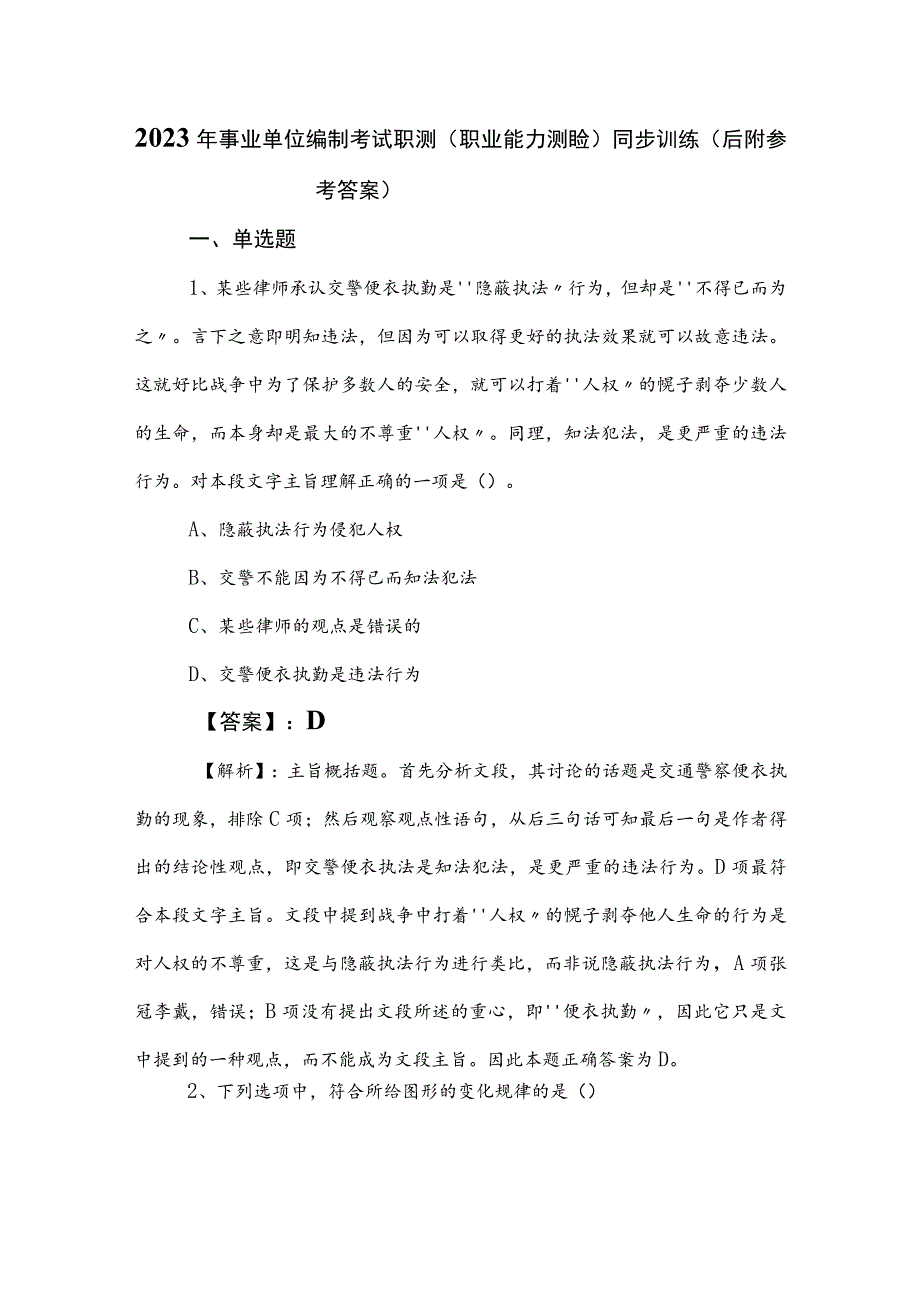 2023年事业单位编制考试职测（职业能力测验）同步训练（后附参考答案）

一、单选题

1、某些律师承认交警便衣执勤是''隐蔽执法〃行为，但却是''不得已而为之〃。言下之意即明知违法，但因为可以取得更好的执法效果就可以故意违法。这就好比战争中为了保护多数人的安全，就可以打着''人权〃的幌子剥夺少数人的生命，而本身却是最大的不尊重''人权〃。同理，知法犯法，是更严重的违法行为。对本段文字主旨理解正确的一项是（）。

A、隐蔽执法行为侵犯人权

B、交警不能因为不得已而知法犯法

C、某些律师的观点是错误的

D、交警便衣执勤是违法行为

【答案】：D

【解析】：主旨概括题。首先分析文段，其讨论的话题是交通警察便衣执勤的现象，排除C项；然后观察观点性语句，从后三句话可知最后一句是作者得出的结论性观点，即交警便衣执法是知法犯法，是更严重的违法行为。D项最符合本段文字主旨。文段中提到战争中打着''人权〃的幌子剥夺他人生命的行为是对人权的不尊重，这是与隐蔽执法行为进行类比，而非说隐蔽执法行为，A项张冠李戴，错误；B项没有提出文段所述的重心，即''便衣执勤〃，因此它只是文中提到的一种观点，而不能成为文段主旨。因此本题正确答案为D。

2、下列选项中，符合所给图形的变化规律的是（）